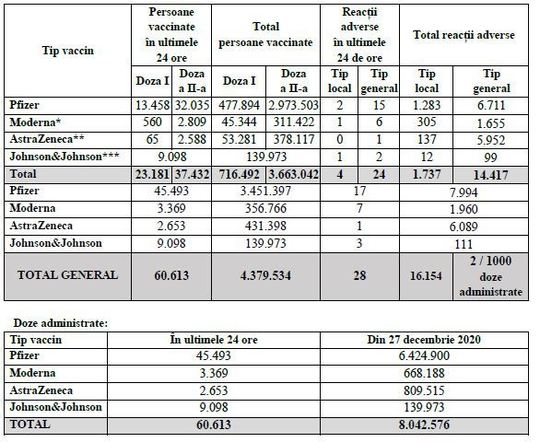 | Tip vaccin | Persoane vaccinate în ultimele 24 ore | | Total persoane vaccinate | | Reacții adverse în ultimele 24 de ore | | Total reacții adverse | |
|---|---|---|---|---|---|---|---|---|
| | Doza I | Doza a II-a | Doza I | Doza a II-a | Tip local | Tip general | Tip local | Tip general |
| Pfizer | 13.458 | 32.035 | 477.894 | 2.973.503 | 2 | 15 | 1.283 | 6.711 |
| Moderna* | 560 | 2.809 | 45.344 | 311.422 | 1 | 6 | 305 | 1.655 |
| AstraZeneca** | 65 | 2.588 | 53.281 | 378.117 | 0 | 1 | 137 | 5.952 |
| Johnson&Johnson*** | 9.098 | | 139.973 | | 1 | 2 | 12 | 99 |
| Total | 23.181 | 37.432 | 716.492 | 3.663.042 | 4 | 24 | 1.737 | 14.417 |
| Pfizer | 45.493 | | 3.451.397 | | 17 | | 7.994 | |
| Moderna | 3.369 | | 356.766 | | 7 | | 1.960 | |
| AstraZeneca | 2.653 | | 431.398 | | 1 | | 6.089 | |
| Johnson&Johnson | 9.098 | | 139.973 | | 3 | | 111 | |
| TOTAL GENERAL | 60.613 | | 4.379.534 | | 28 | | 16.154 | 2 / 1000 doze administrate |

Doze administrate:

| Tip vaccin | În ultimele 24 ore | Din 27 decembrie 2020 |
|---|---|---|
| Pfizer | 45.493 | 6.424.900 |
| Moderna | 3.369 | 668.188 |
| AstraZeneca | 2.653 | 809.515 |
| Johnson&Johnson | 9.098 | 139.973 |
| TOTAL | 60.613 | 8.042.576 |